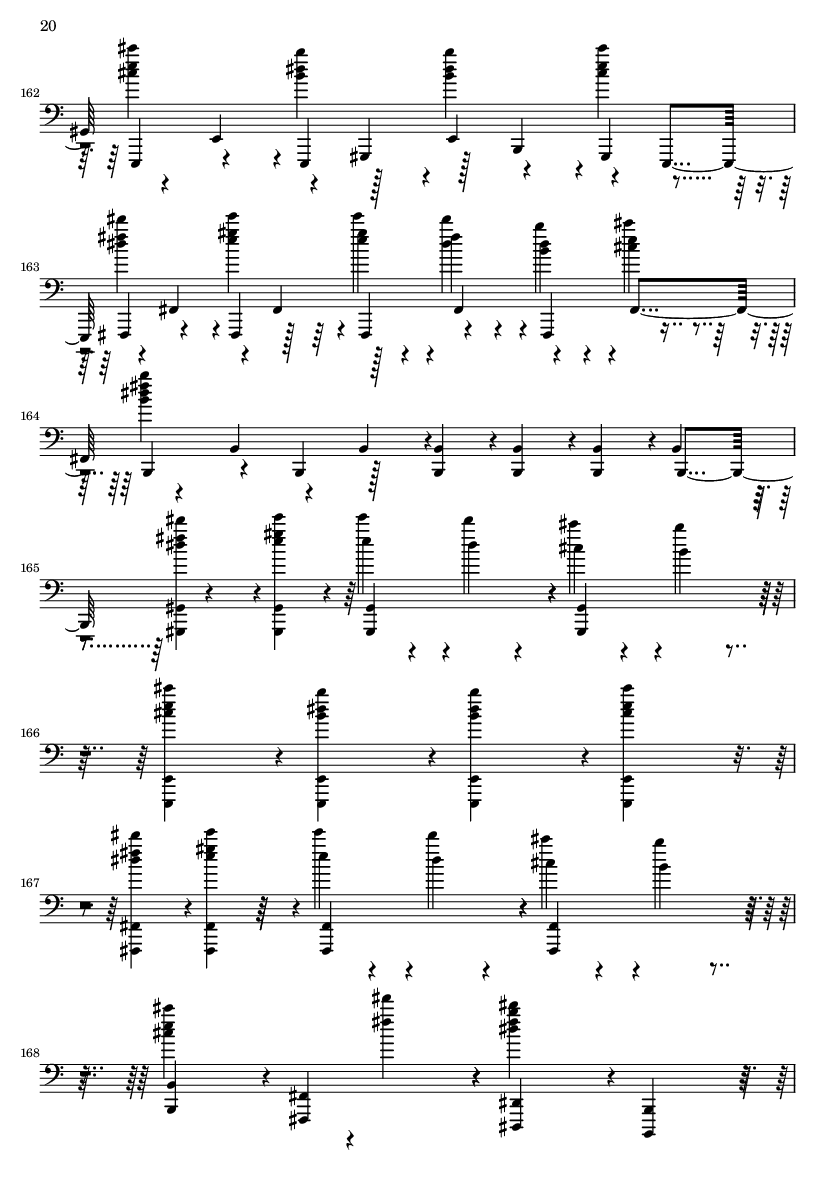 20

162

163

164

165

166

167

168